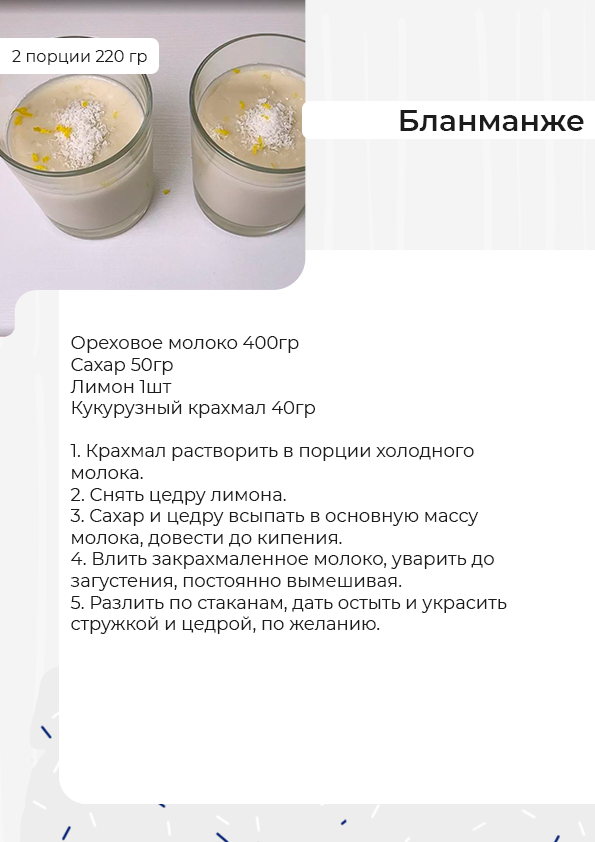 2 порции 220 гр

Бланманже

Ореховое молоко 400гр
Сахар 50гр
Лимон 1шт
Кукурузный крахмал 40гр

1. Крахмал растворить в порции холодного молока.
2. Снять цедру лимона.
3. Сахар и цедру всыпать в основную массу молока, довести до кипения.
4. Влить закрахмаленное молоко, уварить до загустения, постоянно вымешивая.
5. Разлить по стаканам, дать остыть и украсить стружкой и цедрой, по желанию.